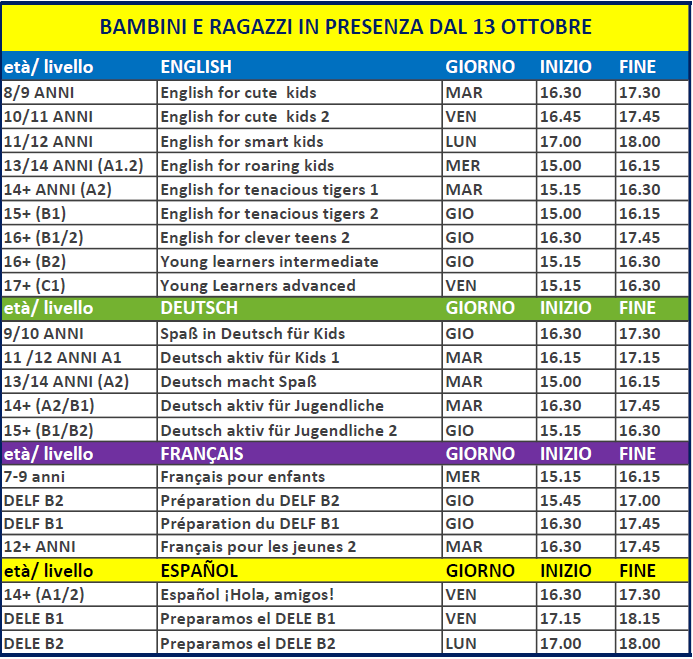 BAMBINI E RAGAZZI IN PRESENZA DAL 13 OTTOBRE

| età/ livello | ENGLISH | GIORNO | INIZIO | FINE |
|---|---|---|---|---|
| 8/9 ANNI | English for cute kids | MAR | 16.30 | 17.30 |
| 10/11 ANNI | English for cute kids 2 | VEN | 16.45 | 17.45 |
| 11/12 ANNI | English for smart kids | LUN | 17.00 | 18.00 |
| 13/14 ANNI (A1.2) | English for roaring kids | MER | 15.00 | 16.15 |
| 14+ ANNI (A2) | English for tenacious tigers 1 | MAR | 15.15 | 16.30 |
| 15+ (B1) | English for tenacious tigers 2 | GIO | 15.00 | 16.15 |
| 16+ (B1/2) | English for clever teens 2 | GIO | 16.30 | 17.45 |
| 16+ (B2) | Young learners intermediate | GIO | 15.15 | 16.30 |
| 17+ (C1) | Young Learners advanced | VEN | 15.15 | 16.30 |
| età/ livello | DEUTSCH | GIORNO | INIZIO | FINE |
| 9/10 ANNI | Spaß in Deutsch für Kids | GIO | 16.30 | 17.30 |
| 11 /12 ANNI A1 | Deutsch aktiv für Kids 1 | MAR | 16.15 | 17.15 |
| 13/14 ANNI (A2) | Deutsch macht Spaß | MAR | 15.00 | 16.15 |
| 14+ (A2/B1) | Deutsch aktiv für Jugendliche | MAR | 16.30 | 17.45 |
| 15+ (B1/B2) | Deutsch aktiv für Jugendliche 2 | GIO | 15.15 | 16.30 |
| età/ livello | FRANÇAIS | GIORNO | INIZIO | FINE |
| 7-9 anni | Français pour enfants | MER | 15.15 | 16.15 |
| DELF B2 | Préparation du DELF B2 | GIO | 15.45 | 17.00 |
| DELF B1 | Préparation du DELF B1 | GIO | 16.30 | 17.45 |
| 12+ ANNI | Français pour les jeunes 2 | MAR | 16.30 | 17.45 |
| età/ livello | ESPAÑOL | GIORNO | INIZIO | FINE |
| 14+ (A1/2) | Español ¡Hola, amigos! | VEN | 16.30 | 17.30 |
| DELE B1 | Preparamos el DELE B1 | VEN | 17.15 | 18.15 |
| DELE B2 | Preparamos el DELE B2 | LUN | 17.00 | 18.00 |